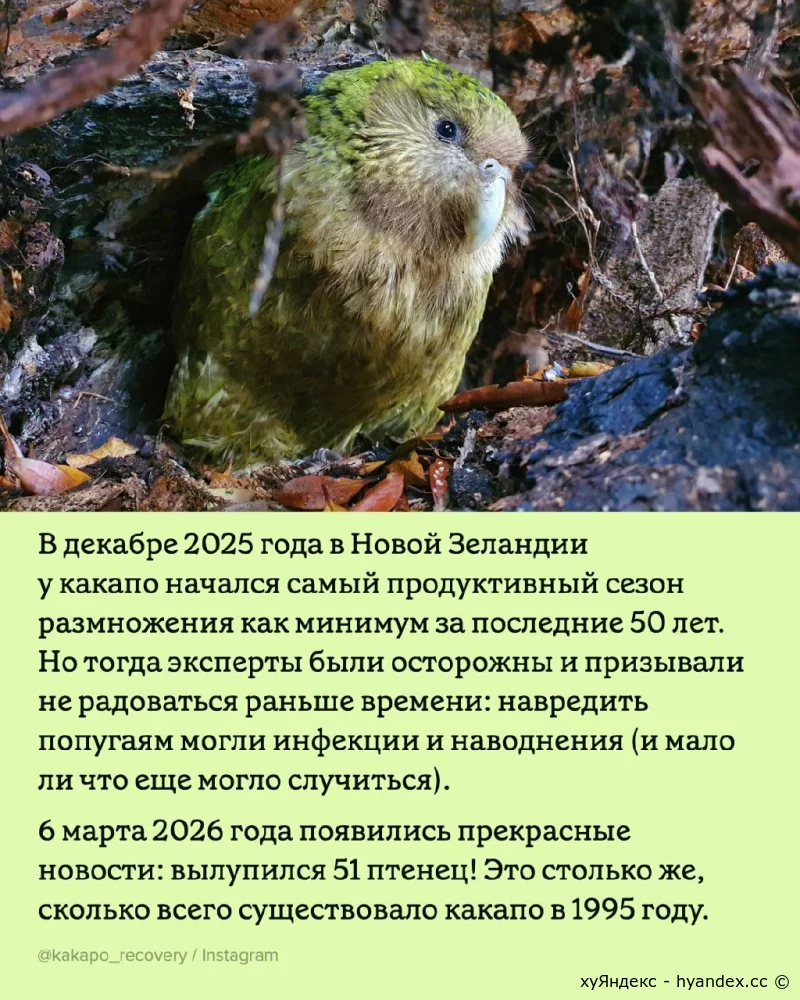 В декабре 2025 года в Новой Зеландии у какапо начался самый продуктивный сезон размножения как минимум за последние 50 лет. Но тогда эксперты были осторожны и призывали не радоваться раньше времени: навредить попугаям могли инфекции и наводнения (и мало ли что еще могло случиться).

6 марта 2026 года появились прекрасные новости: вылупился 51 птенец! Это столько же, сколько всего существовало какапо в 1995 году.

@kakapo_recovery / Instagram

хуЯндекс - hyandex.cc ©